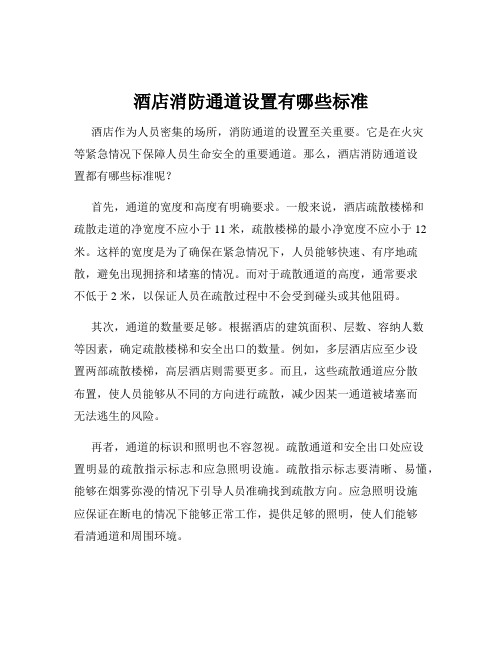 酒店消防通道设置有哪些标准

酒店作为人员密集的场所，消防通道的设置至关重要。它是在火灾等紧急情况下保障人员生命安全的重要通道。那么，酒店消防通道设置都有哪些标准呢？

首先，通道的宽度和高度有明确要求。一般来说，酒店疏散楼梯和疏散走道的净宽度不应小于 11 米，疏散楼梯的最小净宽度不应小于 12 米。这样的宽度是为了确保在紧急情况下，人员能够快速、有序地疏散，避免出现拥挤和堵塞的情况。而对于疏散通道的高度，通常要求不低于 2 米，以保证人员在疏散过程中不会受到碰头或其他阻碍。

其次，通道的数量要足够。根据酒店的建筑面积、层数、容纳人数等因素，确定疏散楼梯和安全出口的数量。例如，多层酒店应至少设置两部疏散楼梯，高层酒店则需要更多。而且，这些疏散通道应分散布置，使人员能够从不同的方向进行疏散，减少因某一通道被堵塞而无法逃生的风险。

再者，通道的标识和照明也不容忽视。疏散通道和安全出口处应设置明显的疏散指示标志和应急照明设施。疏散指示标志要清晰、易懂，能够在烟雾弥漫的情况下引导人员准确找到疏散方向。应急照明设施应保证在断电的情况下能够正常工作，提供足够的照明，使人们能够看清通道和周围环境。